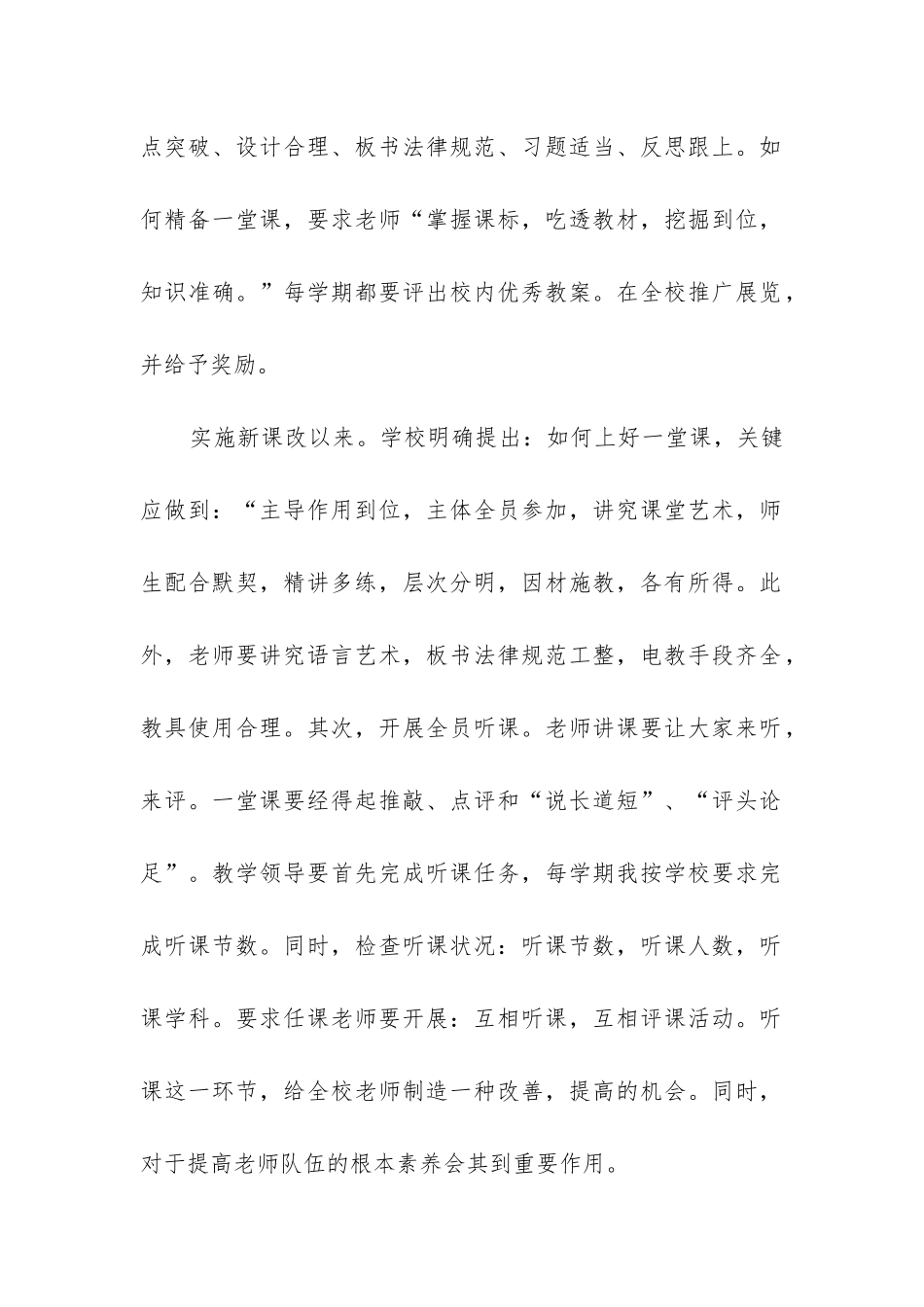 点突破、设计合理、板书法律规范、习题适当、反思跟上。如何精备一堂课，要求老师“掌握课标，吃透教材，挖掘到位，知识准确。”每学期都要评出校内优秀教案。在全校推广展览，并给予奖励。

实施新课改以来。学校明确提出：如何上好一堂课，关键应做到：“主导作用到位，主体全员参加，讲究课堂艺术，师生配合默契，精讲多练，层次分明，因材施教，各有所得。此外，老师要讲究语言艺术，板书法律规范工整，电教手段齐全，教具使用合理。其次，开展全员听课。老师讲课要让大家来听，来评。一堂课要经得起推敲、点评和“说长道短”、“评头论足”。教学领导要首先完成听课任务，每学期我按学校要求完成听课节数。同时，检查听课状况：听课节数，听课人数，听课学科。要求任课老师要开展：互相听课，互相评课活动。听课这一环节，给全校老师制造一种改善，提高的机会。同时，对于提高老师队伍的根本素养会其到重要作用。